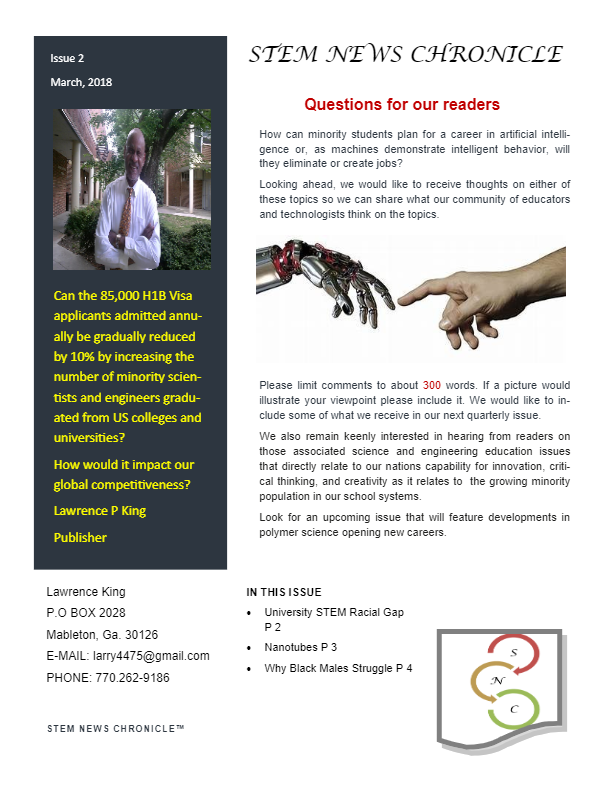 Issue 2

March, 2018

Can the 85,000 H1B Visa applicants admitted annually be gradually reduced by 10% by increasing the number of minority scientists and engineers graduated from US colleges and universities?

How would it impact our global competitiveness?

Lawrence P King

Publisher

STEM NEWS CHRONICLE

Questions for our readers

How can minority students plan for a career in artificial intelligence or, as machines demonstrate intelligent behavior, will they eliminate or create jobs?

Looking ahead, we would like to receive thoughts on either of these topics so we can share what our community of educators and technologists think on the topics.

Please limit comments to about 300 words. If a picture would illustrate your viewpoint please include it. We would like to include some of what we receive in our next quarterly issue.

We also remain keenly interested in hearing from readers on those associated science and engineering education issues that directly relate to our nations capability for innovation, critical thinking, and creativity as it relates to the growing minority population in our school systems.

Look for an upcoming issue that will feature developments in polymer science opening new careers.

Lawrence King
P.O BOX 2028
Mableton, Ga. 30126
E-MAIL: larry4475@gmail.com
PHONE: 770.262-9186

STEM NEWS CHRONICLE™

IN THIS ISSUE

• University STEM Racial Gap P 2
• Nanotubes P 3
• Why Black Males Struggle P 4

S
N
C